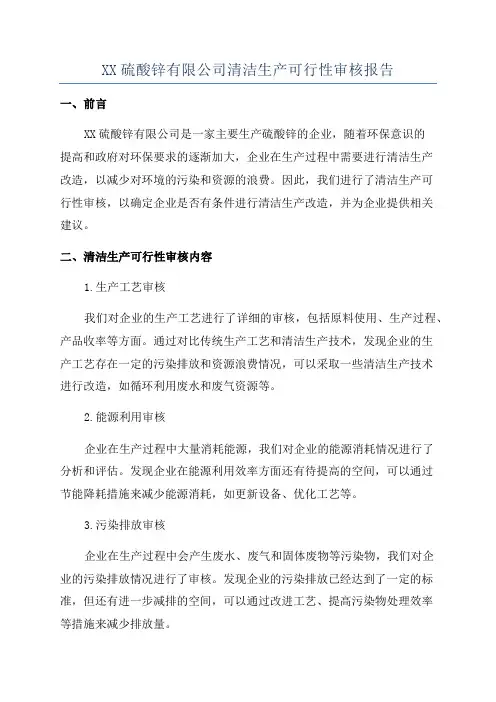 XX 硫酸锌有限公司清洁生产可行性审核报告

一、前言

XX 硫酸锌有限公司是一家主要生产硫酸锌的企业，随着环保意识的提高和政府对环保要求的逐渐加大，企业在生产过程中需要进行清洁生产改造，以减少对环境的污染和资源的浪费。因此，我们进行了清洁生产可行性审核，以确定企业是否有条件进行清洁生产改造，并为企业提供相关建议。

二、清洁生产可行性审核内容

1.生产工艺审核

我们对企业的生产工艺进行了详细的审核，包括原料使用、生产过程、产品收率等方面。通过对比传统生产工艺和清洁生产技术，发现企业的生产工艺存在一定的污染排放和资源浪费情况，可以采取一些清洁生产技术进行改造，如循环利用废水和废气资源等。

2.能源利用审核

企业在生产过程中大量消耗能源，我们对企业的能源消耗情况进行了分析和评估。发现企业在能源利用效率方面还有待提高的空间，可以通过节能降耗措施来减少能源消耗，如更新设备、优化工艺等。

3.污染排放审核

企业在生产过程中会产生废水、废气和固体废物等污染物，我们对企业的污染排放情况进行了审核。发现企业的污染排放已经达到了一定的标准，但还有进一步减排的空间，可以通过改进工艺、提高污染物处理效率等措施来减少排放量。